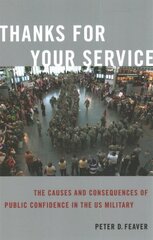 THANKS FOR YOUR SERVICE

THE CAUSES AND CONSEQUENCES OF PUBLIC CONFIDENCE IN THE US MILITARY

PETER D. FEAVER